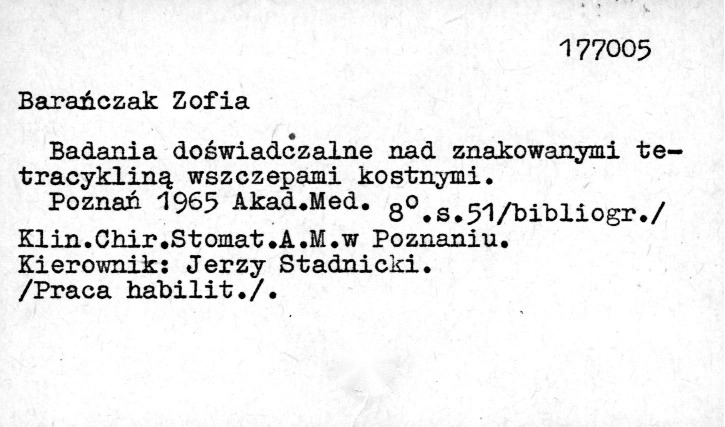 177005

Barańczak Zofia

Badania doświadczalne nad znakowanymi tetracykliną wszczepami kostnymi.

Poznań 1965 Akad.Med. 8°.s.51/bibliogr./
Klin.Chir.Stomat.A.M.w Poznaniu.
Kierownik: Jerzy Stadnicki.
/Praca habilit./.